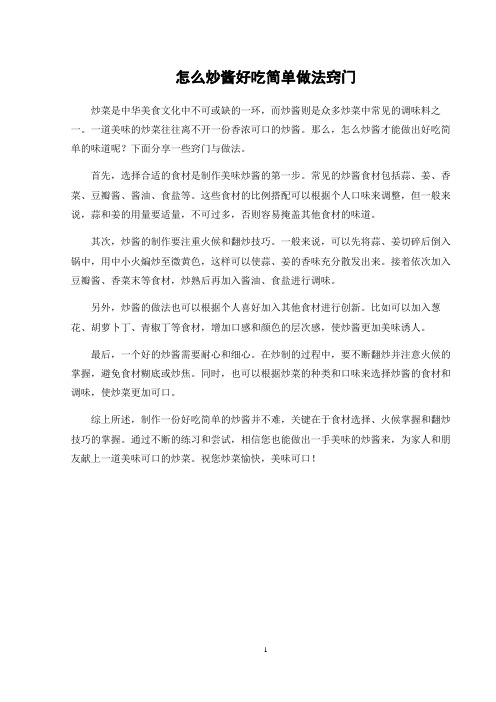 怎么炒酱好吃简单做法窍门

炒菜是中华美食文化中不可或缺的一环，而炒酱则是众多炒菜中常见的调味料之一。一道美味的炒菜往往离不开一份香浓可口的炒酱。那么，怎么炒酱才能做出好吃简单的味道呢？下面分享一些窍门与做法。

首先，选择合适的食材是制作美味炒酱的第一步。常见的炒酱食材包括蒜、姜、香菜、豆瓣酱、酱油、食盐等。这些食材的比例搭配可以根据个人口味来调整，但一般来说，蒜和姜的用量要适量，不可过多，否则容易掩盖其他食材的味道。

其次，炒酱的制作要注重火候和翻炒技巧。一般来说，可以先将蒜、姜切碎后倒入锅中，用中小火煸炒至微黄色，这样可以使蒜、姜的香味充分散发出来。接着依次加入豆瓣酱、香菜末等食材，炒熟后再加入酱油、食盐进行调味。

另外，炒酱的做法也可以根据个人喜好加入其他食材进行创新。比如可以加入葱花、胡萝卜丁、青椒丁等食材，增加口感和颜色的层次感，使炒酱更加美味诱人。

最后，一个好的炒酱需要耐心和细心。在炒制的过程中，要不断翻炒并注意火候的掌握，避免食材糊底或炒焦。同时，也可以根据炒菜的种类和口味来选择炒酱的食材和调味，使炒菜更加可口。

综上所述，制作一份好吃简单的炒酱并不难，关键在于食材选择、火候掌握和翻炒技巧的掌握。通过不断的练习和尝试，相信您也能做出一手美味的炒酱来，为家人和朋友献上一道美味可口的炒菜。祝您炒菜愉快，美味可口！

1